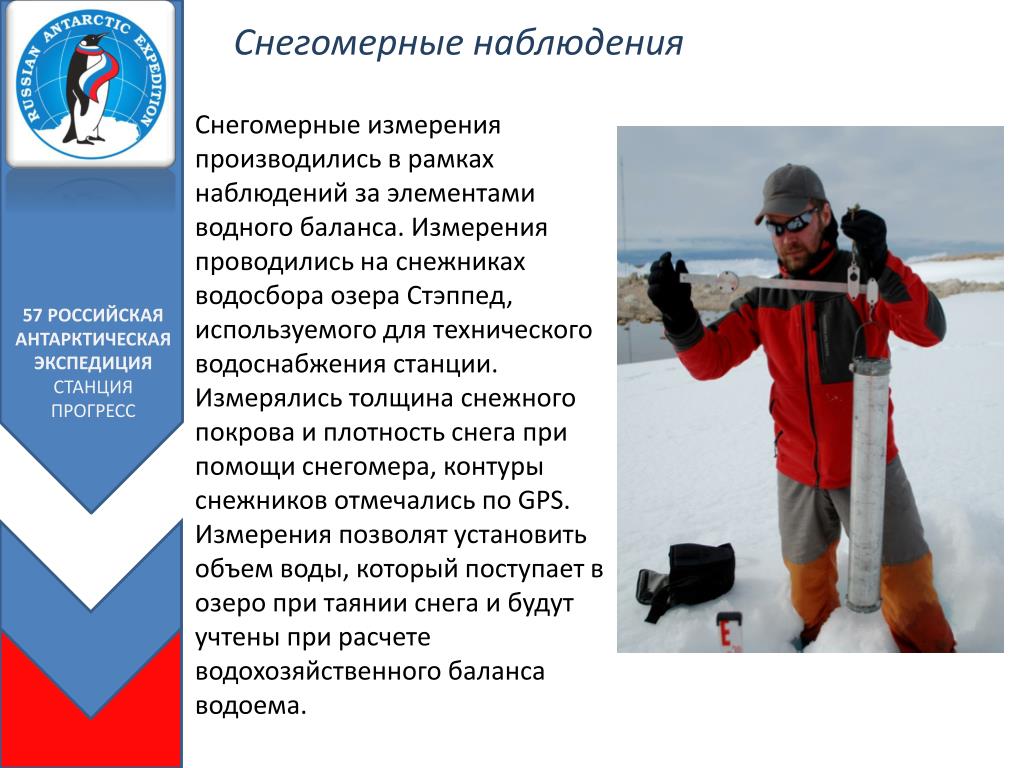 RUSSIAN ANTARCTIC EXPEDITION

Снегомерные наблюдения

57 РОССИЙСКАЯ АНТАРКТИЧЕСКАЯ ЭКСПЕДИЦИЯ СТАНЦИЯ ПРОГРЕСС

Снегомерные измерения производились в рамках наблюдений за элементами водного баланса. Измерения проводились на снежниках водосбора озера Стэппед, используемого для технического водоснабжения станции. Измерялись толщина снежного покрова и плотность снега при помощи снегомера, контуры снежников отмечались по GPS. Измерения позволят установить объем воды, который поступает в озеро при таянии снега и будут учтены при расчете водохозяйственного баланса водоема.